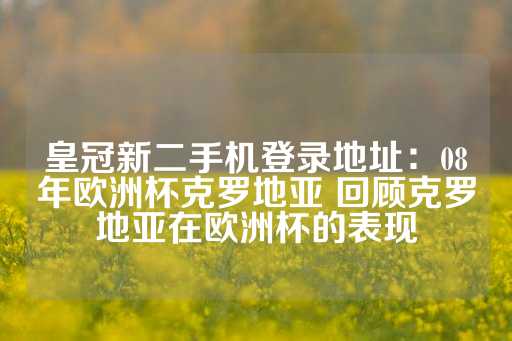 皇冠新二手机登录地址：08年欧洲杯克罗地亚 回顾克罗地亚在欧洲杯的表现